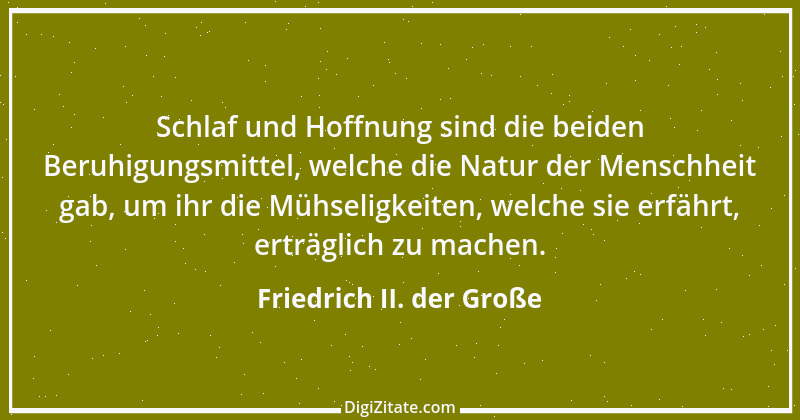 Schlaf und Hoffnung sind die beiden Beruhigungsmittel, welche die Natur der Menschheit gab, um ihr die Mühseligkeiten, welche sie erfährt, erträglich zu machen.

Friedrich II. der Große

DigiZitate.com